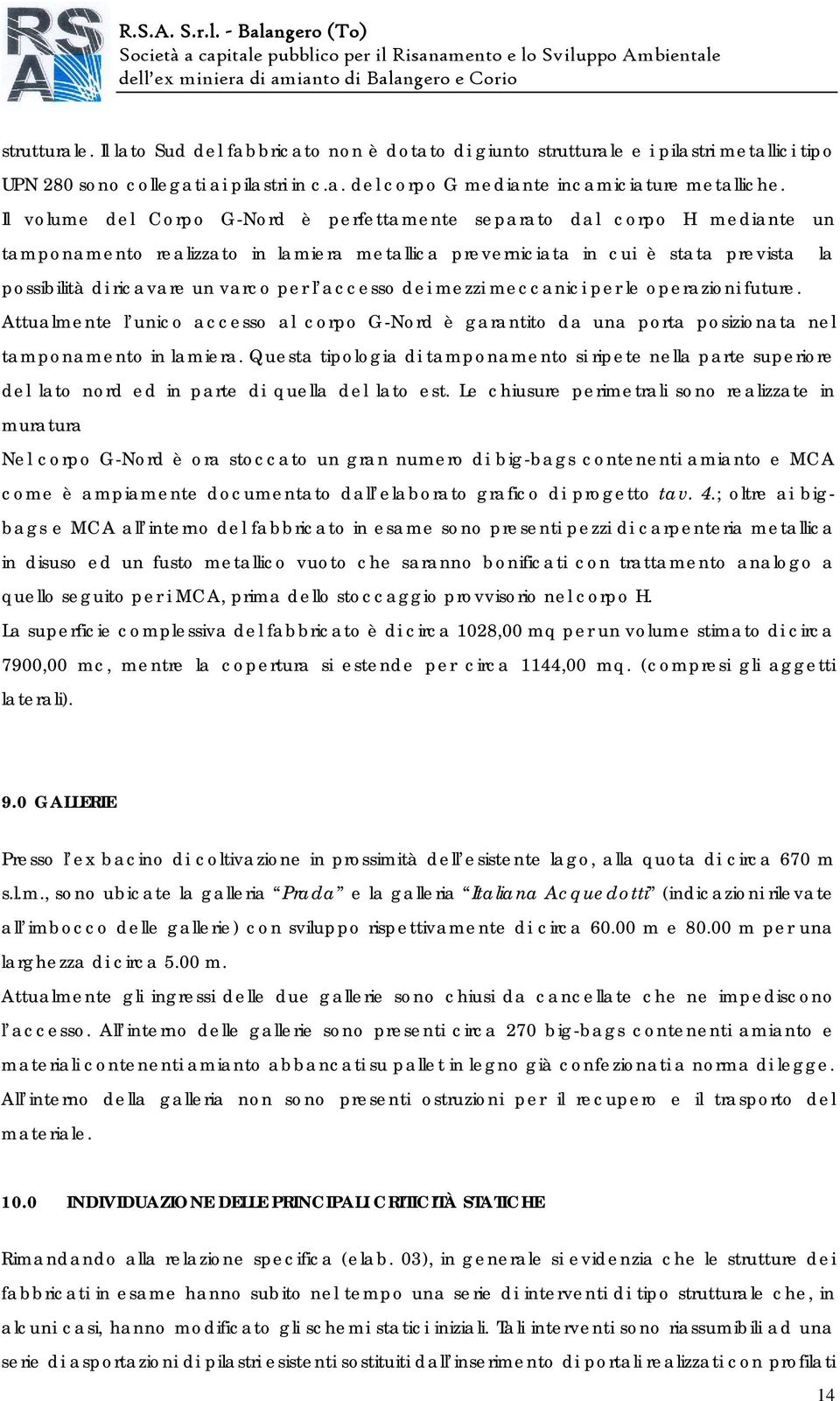 RSA

R.S.A. S.r.l. - Balangero (To)
Società a capitale pubblico per il Risanamento e lo Sviluppo Ambientale dell'ex miniera di amianto di Balangero e Corio

strutturale. Il lato Sud del fabbricato non è dotato di giunto strutturale e i pilastri metallici tipo UPN 280 sono collegati ai pilastri in c.a. del corpo G mediante incamiciature metalliche.
Il volume del Corpo G-Nord è perfettamente separato dal corpo H mediante un tamponamento realizzato in lamiera metallica preverniciata in cui è stata prevista la possibilità di ricavare un varco per l'accesso dei mezzi meccanici per le operazioni future.
Attualmente l'unico accesso al corpo G-Nord è garantito da una porta posizionata nel tamponamento in lamiera. Questa tipologia di tamponamento si ripete nella parte superiore del lato nord ed in parte di quella del lato est. Le chiusure perimetrali sono realizzate in muratura
Nel corpo G-Nord è ora stoccato un gran numero di big-bags contenenti amianto e MCA come è ampiamente documentato dall'elaborato grafico di progetto tav. 4.; oltre ai big-bags e MCA all'interno del fabbricato in esame sono presenti pezzi di carpenteria metallica in disuso ed un fusto metallico vuoto che saranno bonificati con trattamento analogo a quello seguito per i MCA, prima dello stoccaggio provvisorio nel corpo H.
La superficie complessiva del fabbricato è di circa 1028,00 mq per un volume stimato di circa 7900,00 mc, mentre la copertura si estende per circa 1144,00 mq. (compresi gli aggetti laterali).

9.0 GALLERIE

Presso l'ex bacino di coltivazione in prossimità dell'esistente lago, alla quota di circa 670 m s.l.m., sono ubicate la galleria "Prada" e la galleria "Italiana Acquedotti" (indicazioni rilevate all'imbocco delle gallerie) con sviluppo rispettivamente di circa 60.00 m e 80.00 m per una larghezza di circa 5.00 m.
Attualmente gli ingressi delle due gallerie sono chiusi da cancellate che ne impediscono l'accesso. All'interno delle gallerie sono presenti circa 270 big-bags contenenti amianto e materiali contenenti amianto abbancati su pallet in legno già confezionati a norma di legge. All'interno della galleria non sono presenti ostruzioni per il recupero e il trasporto del materiale.

10.0 INDIVIDUAZIONE DELLE PRINCIPALI CRITICITÀ STATICHE

Rimandando alla relazione specifica (elab. 03), in generale si evidenzia che le strutture dei fabbricati in esame hanno subito nel tempo una serie di interventi di tipo strutturale che, in alcuni casi, hanno modificato gli schemi statici iniziali. Tali interventi sono riassumibili ad una serie di asportazioni di pilastri esistenti sostituiti dall'inserimento di portali realizzati con profilati

14